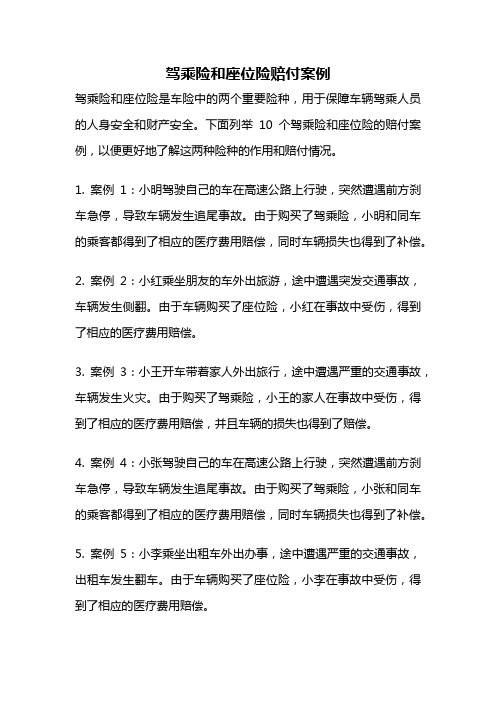 驾乘险和座位险赔付案例

驾乘险和座位险是车险中的两个重要险种，用于保障车辆驾乘人员的人身安全和财产安全。下面列举 10 个驾乘险和座位险的赔付案例，以便更好地了解这两种险种的作用和赔付情况。

1. 案例 1：小明驾驶自己的车在高速公路上行驶，突然遭遇前方刹车急停，导致车辆发生追尾事故。由于购买了驾乘险，小明和同车的乘客都得到了相应的医疗费用赔偿，同时车辆损失也得到了补偿。

2. 案例 2：小红乘坐朋友的车外出旅游，途中遭遇突发交通事故，车辆发生侧翻。由于车辆购买了座位险，小红在事故中受伤，得到了相应的医疗费用赔偿。

3. 案例 3：小王开车带着家人外出旅行，途中遭遇严重的交通事故，车辆发生火灾。由于购买了驾乘险，小王的家人在事故中受伤，得到了相应的医疗费用赔偿，并且车辆的损失也得到了赔偿。

4. 案例 4：小张驾驶自己的车在高速公路上行驶，突然遭遇前方刹车急停，导致车辆发生追尾事故。由于购买了驾乘险，小张和同车的乘客都得到了相应的医疗费用赔偿，同时车辆损失也得到了补偿。

5. 案例 5：小李乘坐出租车外出办事，途中遭遇严重的交通事故，出租车发生翻车。由于车辆购买了座位险，小李在事故中受伤，得到了相应的医疗费用赔偿。